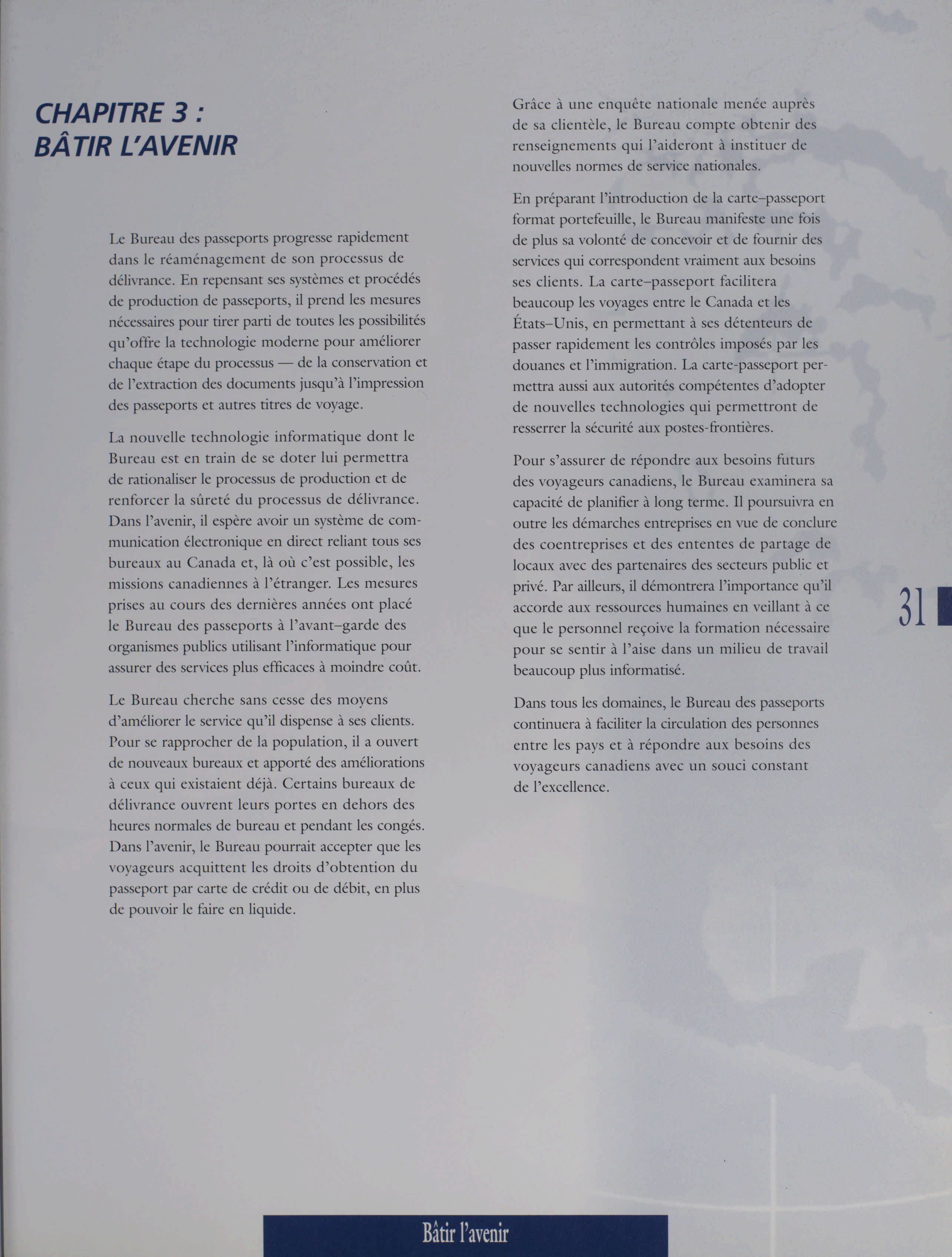 CHAPITRE 3 :
BÂTIR L'AVENIR

Le Bureau des passeports progresse rapidement dans le réaménagement de son processus de délivrance. En repensant ses systèmes et procédés de production de passeports, il prend les mesures nécessaires pour tirer parti de toutes les possibilités qu'offre la technologie moderne pour améliorer chaque étape du processus — de la conservation et de l'extraction des documents jusqu'à l'impression des passeports et autres titres de voyage.

La nouvelle technologie informatique dont le Bureau est en train de se doter lui permettra de rationaliser le processus de production et de renforcer la sûreté du processus de délivrance. Dans l'avenir, il espère avoir un système de communication électronique en direct reliant tous ses bureaux au Canada et, là où c'est possible, les missions canadiennes à l'étranger. Les mesures prises au cours des dernières années ont placé le Bureau des passeports à l'avant–garde des organismes publics utilisant l'informatique pour assurer des services plus efficaces à moindre coût.

Le Bureau cherche sans cesse des moyens d'améliorer le service qu'il dispense à ses clients. Pour se rapprocher de la population, il a ouvert de nouveaux bureaux et apporté des améliorations à ceux qui existaient déjà. Certains bureaux de délivrance ouvrent leurs portes en dehors des heures normales de bureau et pendant les congés. Dans l'avenir, le Bureau pourrait accepter que les voyageurs acquittent les droits d'obtention du passeport par carte de crédit ou de débit, en plus de pouvoir le faire en liquide.

Grâce à une enquête nationale menée auprès de sa clientèle, le Bureau compte obtenir des renseignements qui l'aideront à instituer de nouvelles normes de service nationales.

En préparant l'introduction de la carte–passeport format portefeuille, le Bureau manifeste une fois de plus sa volonté de concevoir et de fournir des services qui correspondent vraiment aux besoins ses clients. La carte–passeport facilitera beaucoup les voyages entre le Canada et les États–Unis, en permettant à ses détenteurs de passer rapidement les contrôles imposés par les douanes et l'immigration. La carte-passeport permettra aussi aux autorités compétentes d'adopter de nouvelles technologies qui permettront de resserrer la sécurité aux postes-frontières.

Pour s'assurer de répondre aux besoins futurs des voyageurs canadiens, le Bureau examinera sa capacité de planifier à long terme. Il poursuivra en outre les démarches entreprises en vue de conclure des coentreprises et des ententes de partage de locaux avec des partenaires des secteurs public et privé. Par ailleurs, il démontrera l'importance qu'il accorde aux ressources humaines en veillant à ce que le personnel reçoive la formation nécessaire pour se sentir à l'aise dans un milieu de travail beaucoup plus informatisé.

Dans tous les domaines, le Bureau des passeports continuera à faciliter la circulation des personnes entre les pays et à répondre aux besoins des voyageurs canadiens avec un souci constant de l'excellence.

31

Bâtir l'avenir